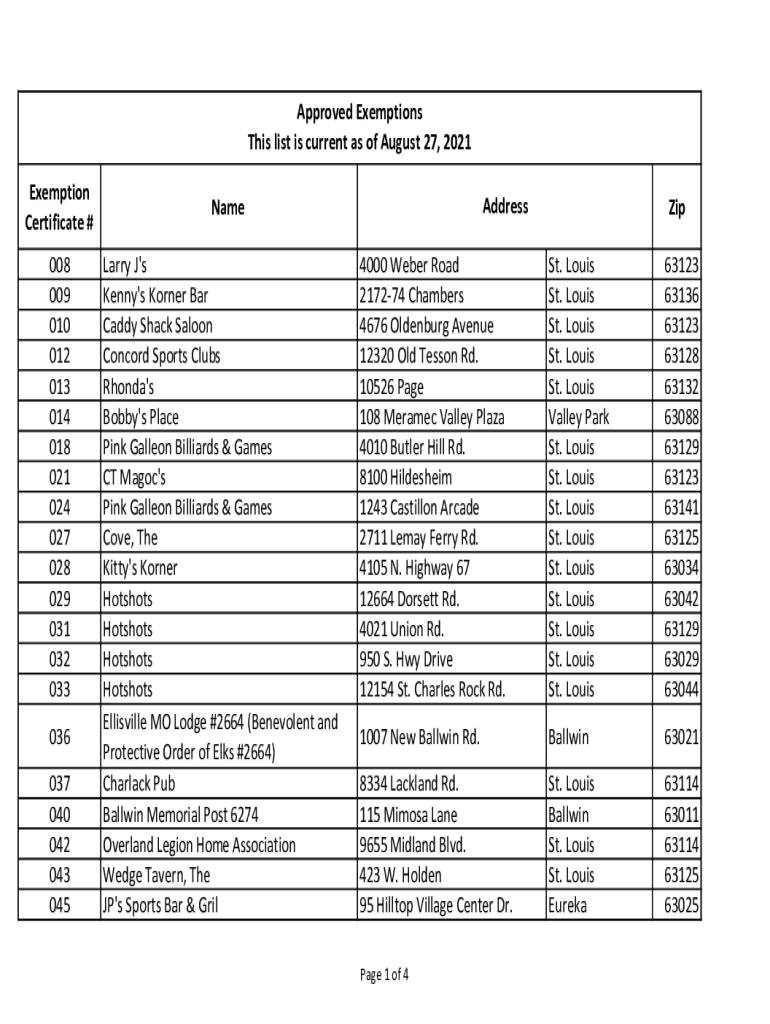 Approved Exemptions
This list is current as of August 27, 2021

| Exemption Certificate # | Name | Address | | Zip |
|---|---|---|---|---|
| 008 | Larry J's | 4000 Weber Road | St. Louis | 63123 |
| 009 | Kenny's Korner Bar | 2172-74 Chambers | St. Louis | 63136 |
| 010 | Caddy Shack Saloon | 4676 Oldenburg Avenue | St. Louis | 63123 |
| 012 | Concord Sports Clubs | 12320 Old Tesson Rd. | St. Louis | 63128 |
| 013 | Rhonda's | 10526 Page | St. Louis | 63132 |
| 014 | Bobby's Place | 108 Meramec Valley Plaza | Valley Park | 63088 |
| 018 | Pink Galleon Billiards & Games | 4010 Butler Hill Rd. | St. Louis | 63129 |
| 021 | CT Magoc's | 8100 Hildesheim | St. Louis | 63123 |
| 024 | Pink Galleon Billiards & Games | 1243 Castillon Arcade | St. Louis | 63141 |
| 027 | Cove, The | 2711 Lemay Ferry Rd. | St. Louis | 63125 |
| 028 | Kitty's Korner | 4105 N. Highway 67 | St. Louis | 63034 |
| 029 | Hotshots | 12664 Dorsett Rd. | St. Louis | 63042 |
| 031 | Hotshots | 4021 Union Rd. | St. Louis | 63129 |
| 032 | Hotshots | 950 S. Hwy Drive | St. Louis | 63029 |
| 033 | Hotshots | 12154 St. Charles Rock Rd. | St. Louis | 63044 |
| 036 | Ellisville MO Lodge #2664 (Benevolent and Protective Order of Elks #2664) | 1007 New Ballwin Rd. | Ballwin | 63021 |
| 037 | Charlack Pub | 8334 Lackland Rd. | St. Louis | 63114 |
| 040 | Ballwin Memorial Post 6274 | 115 Mimosa Lane | Ballwin | 63011 |
| 042 | Overland Legion Home Association | 9655 Midland Blvd. | St. Louis | 63114 |
| 043 | Wedge Tavern, The | 423 W. Holden | St. Louis | 63125 |
| 045 | JP's Sports Bar & Gril | 95 Hilltop Village Center Dr. | Eureka | 63025 |

Page 1 of 4